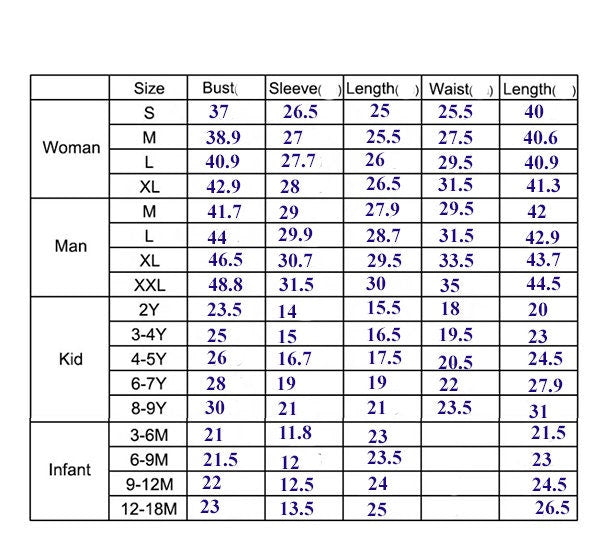 |  | Size | Bust( | Sleeve( ) | Length( ) | Waist( ) | Length( ) |
|---|---|---|---|---|---|---|
| Woman | S | 37 | 26.5 | 25 | 25.5 | 40 |
|  | M | 38.9 | 27 | 25.5 | 27.5 | 40.6 |
|  | L | 40.9 | 27.7 | 26 | 29.5 | 40.9 |
|  | XL | 42.9 | 28 | 26.5 | 31.5 | 41.3 |
| Man | M | 41.7 | 29 | 27.9 | 29.5 | 42 |
|  | L | 44 | 29.9 | 28.7 | 31.5 | 42.9 |
|  | XL | 46.5 | 30.7 | 29.5 | 33.5 | 43.7 |
|  | XXL | 48.8 | 31.5 | 30 | 35 | 44.5 |
| Kid | 2Y | 23.5 | 14 | 15.5 | 18 | 20 |
|  | 3-4Y | 25 | 15 | 16.5 | 19.5 | 23 |
|  | 4-5Y | 26 | 16.7 | 17.5 | 20.5 | 24.5 |
|  | 6-7Y | 28 | 19 | 19 | 22 | 27.9 |
|  | 8-9Y | 30 | 21 | 21 | 23.5 | 31 |
| Infant | 3-6M | 21 | 11.8 | 23 |  | 21.5 |
|  | 6-9M | 21.5 | 12 | 23.5 |  | 23 |
|  | 9-12M | 22 | 12.5 | 24 |  | 24.5 |
|  | 12-18M | 23 | 13.5 | 25 |  | 26.5 |